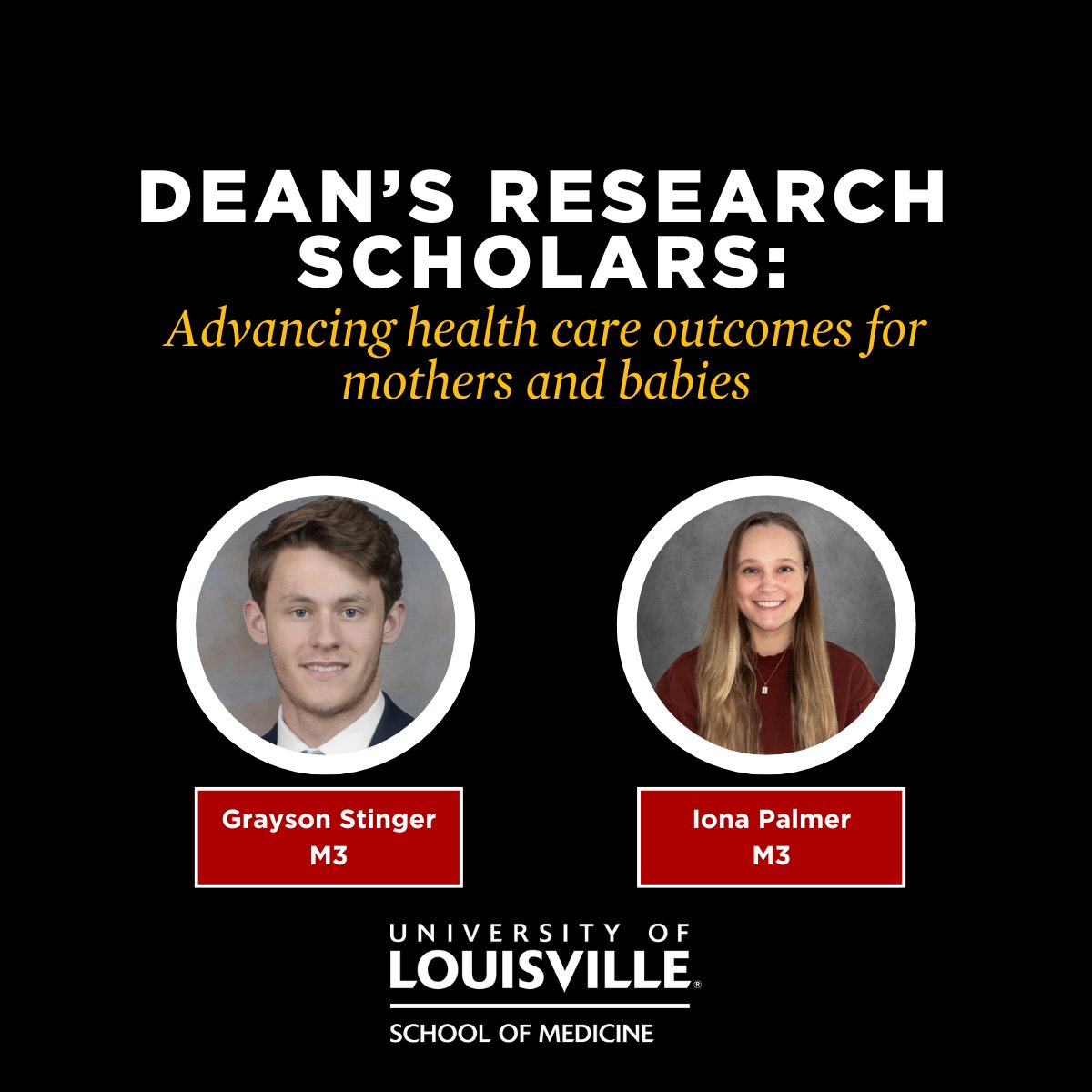 DEAN'S RESEARCH SCHOLARS:
Advancing health care outcomes for mothers and babies

Grayson Stinger
M3

Iona Palmer
M3

UNIVERSITY OF
LOUISVILLE®
SCHOOL OF MEDICINE